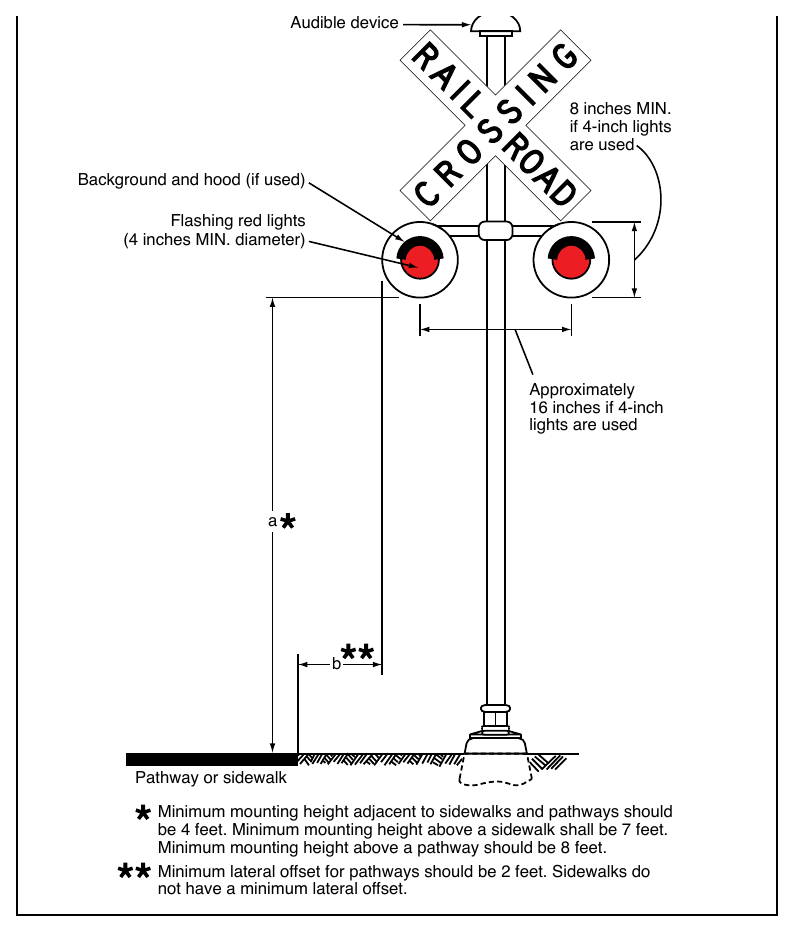 Audible device

RAILROAD CROSSING

8 inches MIN. if 4-inch lights are used

Background and hood (if used)

Flashing red lights (4 inches MIN. diameter)

Approximately 16 inches if 4-inch lights are used

a *

b **

Pathway or sidewalk

* Minimum mounting height adjacent to sidewalks and pathways should be 4 feet. Minimum mounting height above a sidewalk shall be 7 feet. Minimum mounting height above a pathway should be 8 feet.

** Minimum lateral offset for pathways should be 2 feet. Sidewalks do not have a minimum lateral offset.